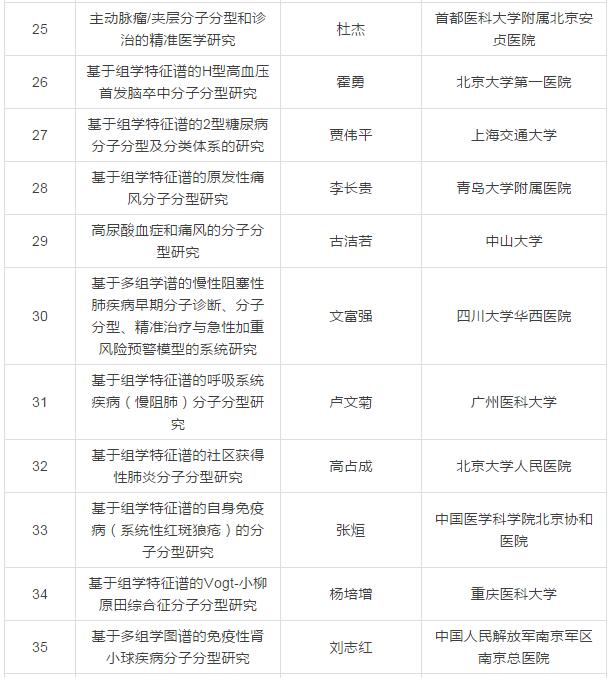 | 25 | 主动脉瘤/夹层分子分型和诊治的精准医学研究 | 杜杰 | 首都医科大学附属北京安贞医院 |
|---|---|---|---|
| 26 | 基于组学特征谱的H型高血压首发脑卒中分子分型研究 | 霍勇 | 北京大学第一医院 |
| 27 | 基于组学特征谱的2型糖尿病分子分型及分类体系的研究 | 贾伟平 | 上海交通大学 |
| 28 | 基于组学特征谱的原发性痛风分子分型研究 | 李长贵 | 青岛大学附属医院 |
| 29 | 高尿酸血症和痛风的分子分型研究 | 古洁若 | 中山大学 |
| 30 | 基于多组学谱的慢性阻塞性肺疾病早期分子诊断、分子分型、精准治疗与急性加重风险预警模型的系统研究 | 文富强 | 四川大学华西医院 |
| 31 | 基于组学特征谱的呼吸系统疾病（慢阻肺）分子分型研究 | 卢文菊 | 广州医科大学 |
| 32 | 基于组学特征谱的社区获得性肺炎分子分型研究 | 高占成 | 北京大学人民医院 |
| 33 | 基于组学特征谱的自身免疫病（系统性红斑狼疮）的分子分型研究 | 张烜 | 中国医学科学院北京协和医院 |
| 34 | 基于组学特征谱的Vogt-小柳原田综合征分子分型研究 | 杨培增 | 重庆医科大学 |
| 35 | 基于多组学图谱的免疫性肾小球疾病分子分型研究 | 刘志红 | 中国人民解放军南京军区南京总医院 |